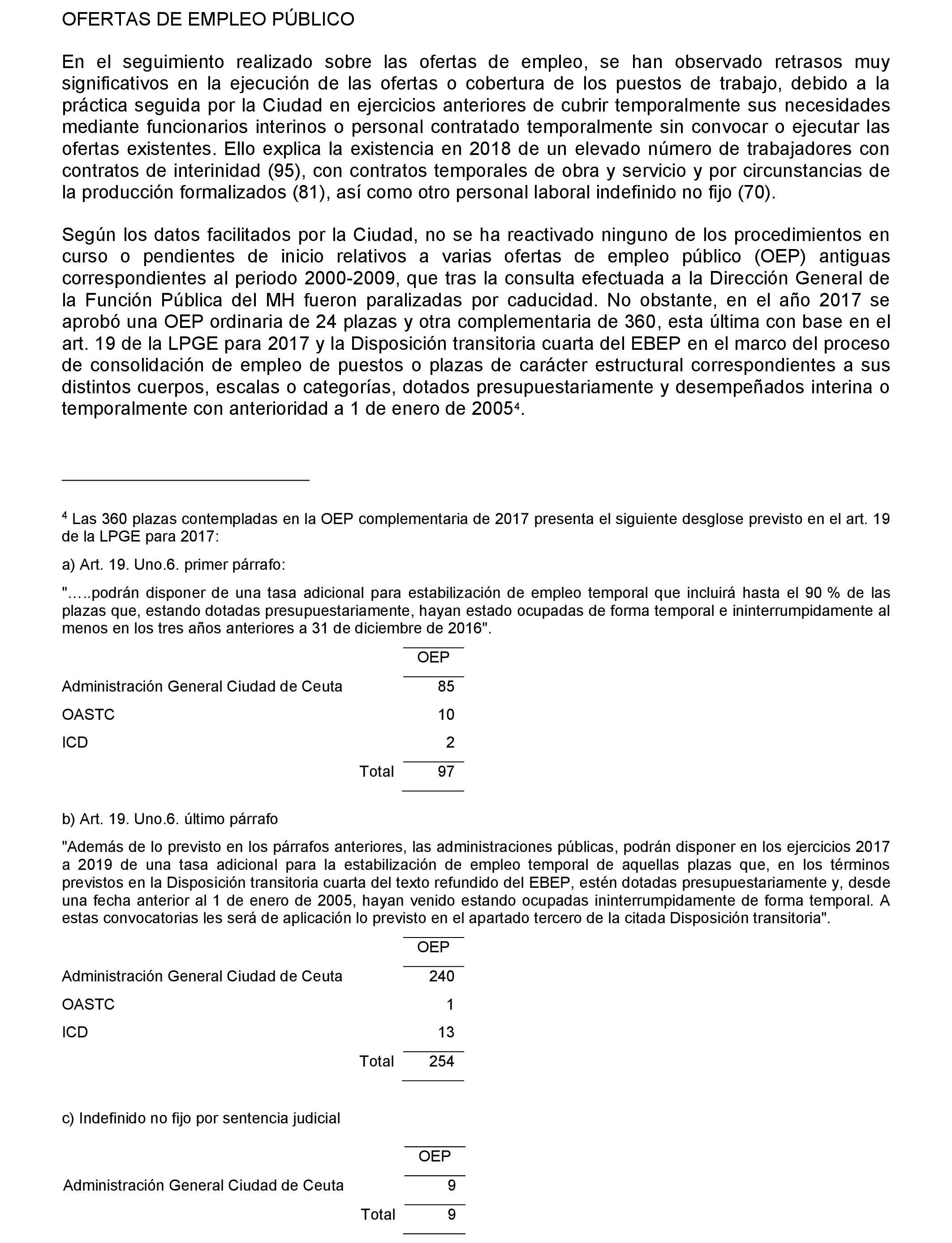 OFERTAS DE EMPLEO PÚBLICO

En el seguimiento realizado sobre las ofertas de empleo, se han observado retrasos muy significativos en la ejecución de las ofertas o cobertura de los puestos de trabajo, debido a la práctica seguida por la Ciudad en ejercicios anteriores de cubrir temporalmente sus necesidades mediante funcionarios interinos o personal contratado temporalmente sin convocar o ejecutar las ofertas existentes. Ello explica la existencia en 2018 de un elevado número de trabajadores con contratos de interinidad (95), con contratos temporales de obra y servicio y por circunstancias de la producción formalizados (81), así como otro personal laboral indefinido no fijo (70).

Según los datos facilitados por la Ciudad, no se ha reactivado ninguno de los procedimientos en curso o pendientes de inicio relativos a varias ofertas de empleo público (OEP) antiguas correspondientes al periodo 2000-2009, que tras la consulta efectuada a la Dirección General de la Función Pública del MH fueron paralizadas por caducidad. No obstante, en el año 2017 se aprobó una OEP ordinaria de 24 plazas y otra complementaria de 360, esta última con base en el art. 19 de la LPGE para 2017 y la Disposición transitoria cuarta del EBEP en el marco del proceso de consolidación de empleo de puestos o plazas de carácter estructural correspondientes a sus distintos cuerpos, escalas o categorías, dotados presupuestariamente y desempeñados interina o temporalmente con anterioridad a 1 de enero de 2005$^4$.

$^4$ Las 360 plazas contempladas en la OEP complementaria de 2017 presenta el siguiente desglose previsto en el art. 19 de la LPGE para 2017:

a) Art. 19. Uno.6. primer párrafo:

".....podrán disponer de una tasa adicional para estabilización de empleo temporal que incluirá hasta el 90 % de las plazas que, estando dotadas presupuestariamente, hayan estado ocupadas de forma temporal e ininterrumpidamente al menos en los tres años anteriores a 31 de diciembre de 2016".

| | OEP |
|---|---|
| Administración General Ciudad de Ceuta | 85 |
| OASTC | 10 |
| ICD | 2 |
| Total | 97 |

b) Art. 19. Uno.6. último párrafo

"Además de lo previsto en los párrafos anteriores, las administraciones públicas, podrán disponer en los ejercicios 2017 a 2019 de una tasa adicional para la estabilización de empleo temporal de aquellas plazas que, en los términos previstos en la Disposición transitoria cuarta del texto refundido del EBEP, estén dotadas presupuestariamente y, desde una fecha anterior al 1 de enero de 2005, hayan venido estando ocupadas ininterrumpidamente de forma temporal. A estas convocatorias les será de aplicación lo previsto en el apartado tercero de la citada Disposición transitoria".

| | OEP |
|---|---|
| Administración General Ciudad de Ceuta | 240 |
| OASTC | 1 |
| ICD | 13 |
| Total | 254 |

c) Indefinido no fijo por sentencia judicial

| | OEP |
|---|---|
| Administración General Ciudad de Ceuta | 9 |
| Total | 9 |